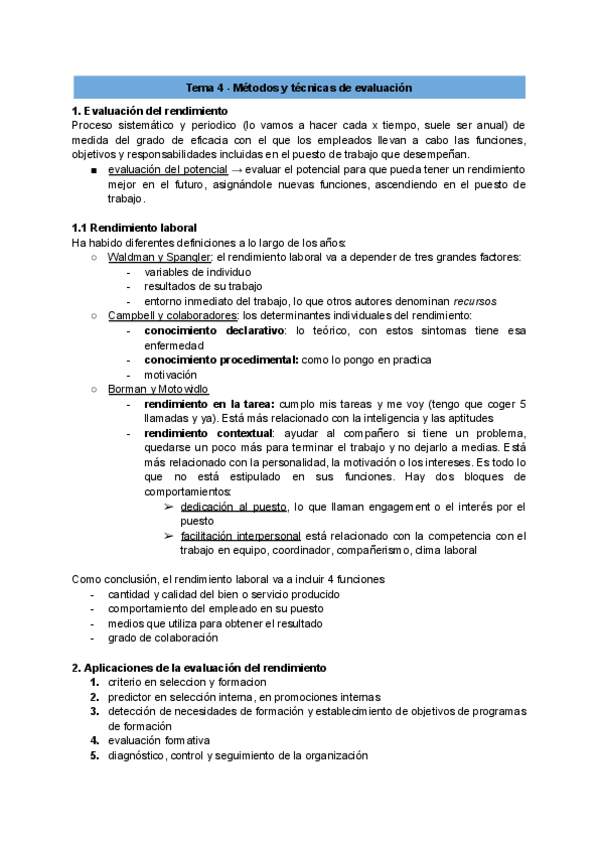 Tema 4 - Métodos y técnicas de evaluación

1. Evaluación del rendimiento
Proceso sistemático y periodico (lo vamos a hacer cada x tiempo, suele ser anual) de medida del grado de eficacia con el que los empleados llevan a cabo las funciones, objetivos y responsabilidades incluidas en el puesto de trabajo que desempeñan.
■ evaluación del potencial → evaluar el potencial para que pueda tener un rendimiento mejor en el futuro, asignándole nuevas funciones, ascendiendo en el puesto de trabajo.

1.1 Rendimiento laboral
Ha habido diferentes definiciones a lo largo de los años:
○ Waldman y Spangler: el rendimiento laboral va a depender de tres grandes factores:
- variables de individuo
- resultados de su trabajo
- entorno inmediato del trabajo, lo que otros autores denominan recursos
○ Campbell y colaboradores: los determinantes individuales del rendimiento:
- conocimiento declarativo: lo teórico, con estos sintomas tiene esa enfermedad
- conocimiento procedimental: como lo pongo en practica
- motivación
○ Borman y Motowidlo
- rendimiento en la tarea: cumplo mis tareas y me voy (tengo que coger 5 llamadas y ya). Está más relacionado con la inteligencia y las aptitudes
- rendimiento contextual: ayudar al compañero si tiene un problema, quedarse un poco más para terminar el trabajo y no dejarlo a medias. Está más relacionado con la personalidad, la motivación o los intereses. Es todo lo que no está estipulado en sus funciones. Hay dos bloques de comportamientos:
➢ dedicación al puesto, lo que llaman engagement o el interés por el puesto
➢ facilitación interpersonal está relacionado con la competencia con el trabajo en equipo, coordinador, compañerismo, clima laboral

Como conclusión, el rendimiento laboral va a incluir 4 funciones
- cantidad y calidad del bien o servicio producido
- comportamiento del empleado en su puesto
- medios que utiliza para obtener el resultado
- grado de colaboración

2. Aplicaciones de la evaluación del rendimiento
1. criterio en seleccion y formacion
2. predictor en selección interna, en promociones internas
3. detección de necesidades de formación y establecimiento de objetivos de programas de formación
4. evaluación formativa
5. diagnóstico, control y seguimiento de la organización